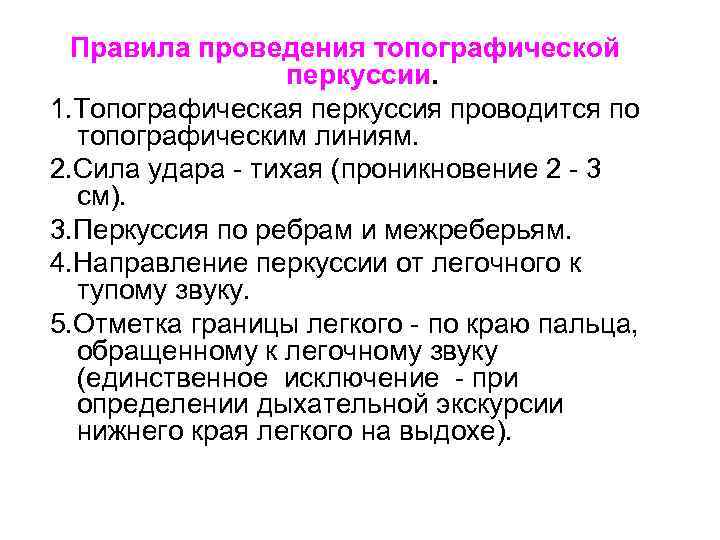 Правила проведения топографической перкуссии.

1.Топографическая перкуссия проводится по топографическим линиям.

2.Сила удара - тихая (проникновение 2 - 3 см).

3.Перкуссия по ребрам и межреберьям.

4.Направление перкуссии от легочного к тупому звуку.

5.Отметка границы легкого - по краю пальца, обращенному к легочному звуку (единственное исключение - при определении дыхательной экскурсии нижнего края легкого на выдохе).